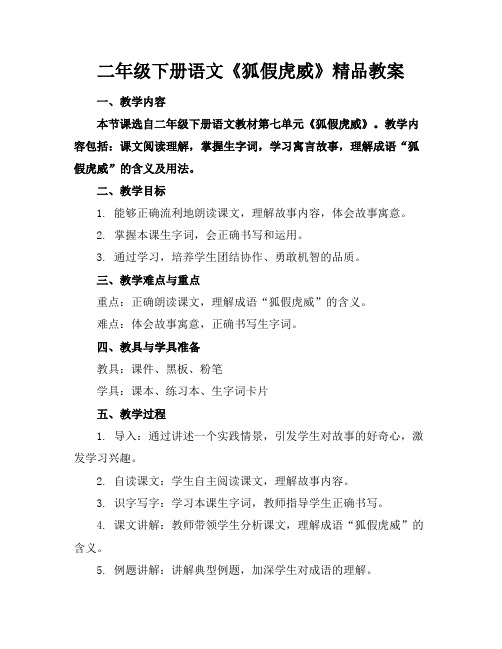 二年级下册语文《狐假虎威》精品教案

一、教学内容

本节课选自二年级下册语文教材第七单元《狐假虎威》。教学内容包括：课文阅读理解，掌握生字词，学习寓言故事，理解成语“狐假虎威”的含义及用法。

二、教学目标

1. 能够正确流利地朗读课文，理解故事内容，体会故事寓意。

2. 掌握本课生字词，会正确书写和运用。

3. 通过学习，培养学生团结协作、勇敢机智的品质。

三、教学难点与重点

重点：正确朗读课文，理解成语“狐假虎威”的含义。

难点：体会故事寓意，正确书写生字词。

四、教具与学具准备

教具：课件、黑板、粉笔

学具：课本、练习本、生字词卡片

五、教学过程

1. 导入：通过讲述一个实践情景，引发学生对故事的好奇心，激发学习兴趣。

2. 自读课文：学生自主阅读课文，理解故事内容。

3. 识字写字：学习本课生字词，教师指导学生正确书写。

4. 课文讲解：教师带领学生分析课文，理解成语“狐假虎威”的含义。

5. 例题讲解：讲解典型例题，加深学生对成语的理解。